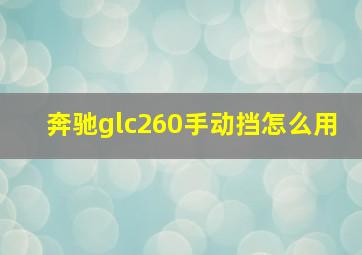 奔驰glc260手动挡怎么用